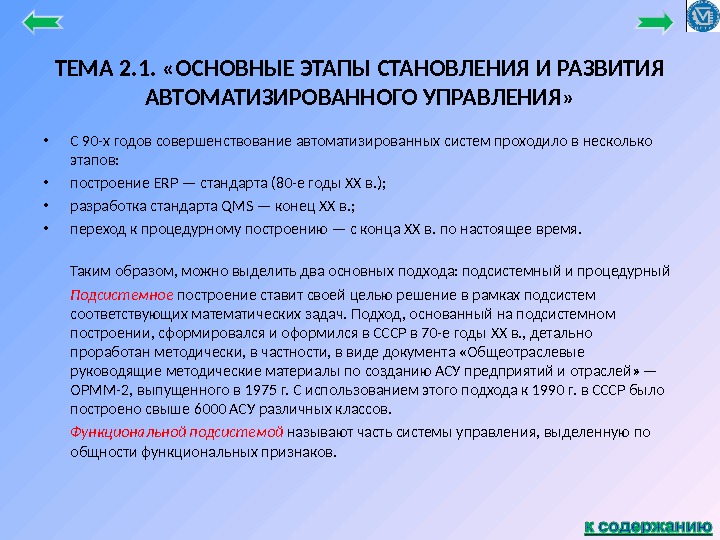 ТЕМА 2.1. «ОСНОВНЫЕ ЭТАПЫ СТАНОВЛЕНИЯ И РАЗВИТИЯ АВТОМАТИЗИРОВАННОГО УПРАВЛЕНИЯ»

• С 90-х годов совершенствование автоматизированных систем проходило в несколько этапов:
• построение ERP — стандарта (80-е годы XX в.);
• разработка стандарта QMS — конец XX в.;
• переход к процедурному построению — с конца XX в. по настоящее время.

Таким образом, можно выделить два основных подхода: подсистемный и процедурный

Подсистемное построение ставит своей целью решение в рамках подсистем соответствующих математических задач. Подход, основанный на подсистемном построении, сформировался и оформился в СССР в 70-е годы XX в., детально проработан методически, в частности, в виде документа «Общеотраслевые руководящие методические материалы по созданию АСУ предприятий и отраслей» — ОРММ-2, выпущенного в 1975 г. С использованием этого подхода к 1990 г. в СССР было построено свыше 6000 АСУ различных классов.

Функциональной подсистемой называют часть системы управления, выделенную по общности функциональных признаков.

к содержанию